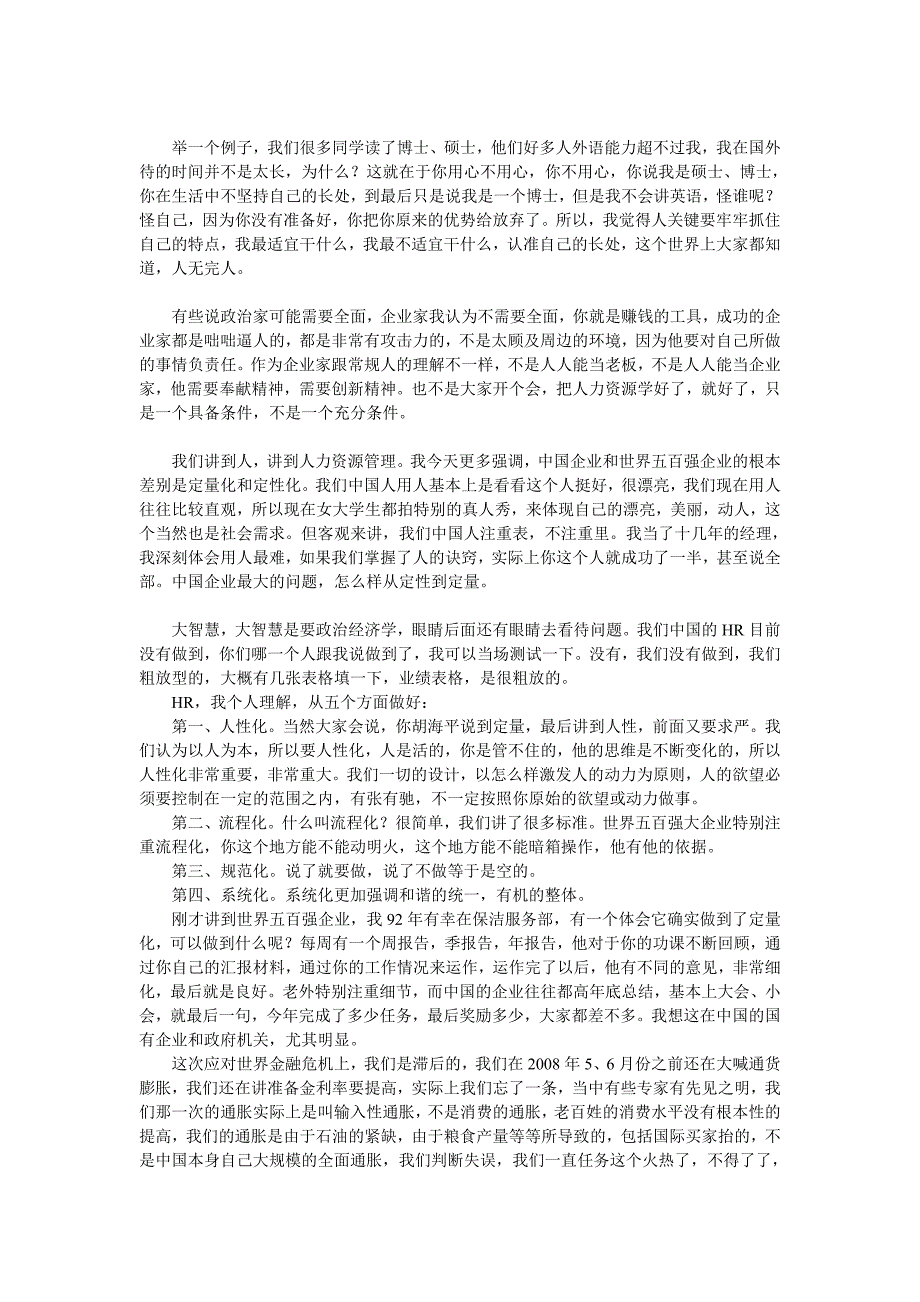 举一个例子，我们很多同学读了博士、硕士，他们好多人外语能力超不过我，我在国外待的时间并不是太长，为什么？这就在于你用心不用心，你不用心，你说我是硕士、博士，你在生活中不坚持自己的长处，到最后只是说我是一个博士，但是我不会讲英语，怪谁呢？怪自己，因为你没有准备好，你把你原来的优势给放弃了。所以，我觉得人关键要牢牢抓住自己的特点，我最适宜干什么，我最不适宜干什么，认准自己的长处，这个世界上大家都知道，人无完人。

有些说政治家可能需要全面，企业家我认为不需要全面，你就是赚钱的工具，成功的企业家都是咄咄逼人的，都是非常有攻击力的，不是太顾及周边的环境，因为他要对自己所做的事情负责任。作为企业家跟常规人的理解不一样，不是人人能当老板，不是人人能当企业家，他需要奉献精神，需要创新精神。也不是大家开个会，把人力资源学好了，就好了，只是一个具备条件，不是一个充分条件。

我们讲到人，讲到人力资源管理。我今天更多强调，中国企业和世界五百强企业的根本差别是定量化和定性化。我们中国人用人基本上是看看这个人挺好，很漂亮，我们现在用人往往比较直观，所以现在女大学生都拍特别的真人秀，来体现自己的漂亮，美丽，动人，这个当然也是社会需求。但客观来讲，我们中国人注重表，不注重里。我当了十几年的经理，我深刻体会用人最难，如果我们掌握了人的诀窍，实际上你这个人就成功了一半，甚至说全部。中国企业最大的问题，怎么样从定性到定量。

大智慧，大智慧是要政治经济学，眼睛后面还有眼睛去看待问题。我们中国的 HR 目前没有做到，你们哪一个人跟我说做到了，我可以当场测试一下。没有，我们没有做到，我们粗放型的，大概有几张表格填一下，业绩表格，是很粗放的。
HR，我个人理解，从五个方面做好：
第一、人性化。当然大家会说，你胡海平说到定量，最后讲到人性，前面又要求严。我们认为以人为本，所以要人性化，人是活的，你是管不住的，他的思维是不断变化的，所以人性化非常重要，非常重大。我们一切的设计，以怎么样激发人的动力为原则，人的欲望必须要控制在一定的范围之内，有张有驰，不一定按照你原始的欲望或动力做事。
第二、流程化。什么叫流程化？很简单，我们讲了很多标准。世界五百强大企业特别注重流程化，你这个地方能不能动明火，这个地方能不能暗箱操作，他有他的依据。
第三、规范化。说了就要做，说了不做等于是空的。
第四、系统化。系统化更加强调和谐的统一，有机的整体。
刚才讲到世界五百强企业，我 92 年有幸在保洁服务部，有一个体会它确实做到了定量化，可以做到什么呢？每周有一个周报告，季报告，年报告，他对于你的功课不断回顾，通过你自己的汇报材料，通过你的工作情况来运作，运作完了以后，他有不同的意见，非常细化，最后就是良好。老外特别注重细节，而中国的企业往往都高年底总结，基本上大会、小会，就最后一句，今年完成了多少任务，最后奖励多少，大家都差不多。我想这在中国的国有企业和政府机关，尤其明显。
这次应对世界金融危机上，我们是滞后的，我们在 2008 年 5、6 月份之前还在大喊通货膨胀，我们还在讲准备金利率要提高，实际上我们忘了一条，当中有些专家有先见之明，我们那一次的通胀实际上是叫输入性通胀，不是消费的通胀，老百姓的消费水平没有根本性的提高，我们的通胀是由于石油的紧缺，由于粮食产量等等所导致的，包括国际买家抬的，不是中国本身自己大规模的全面通胀，我们判断失误，我们一直任务这个火热了，不得了了，